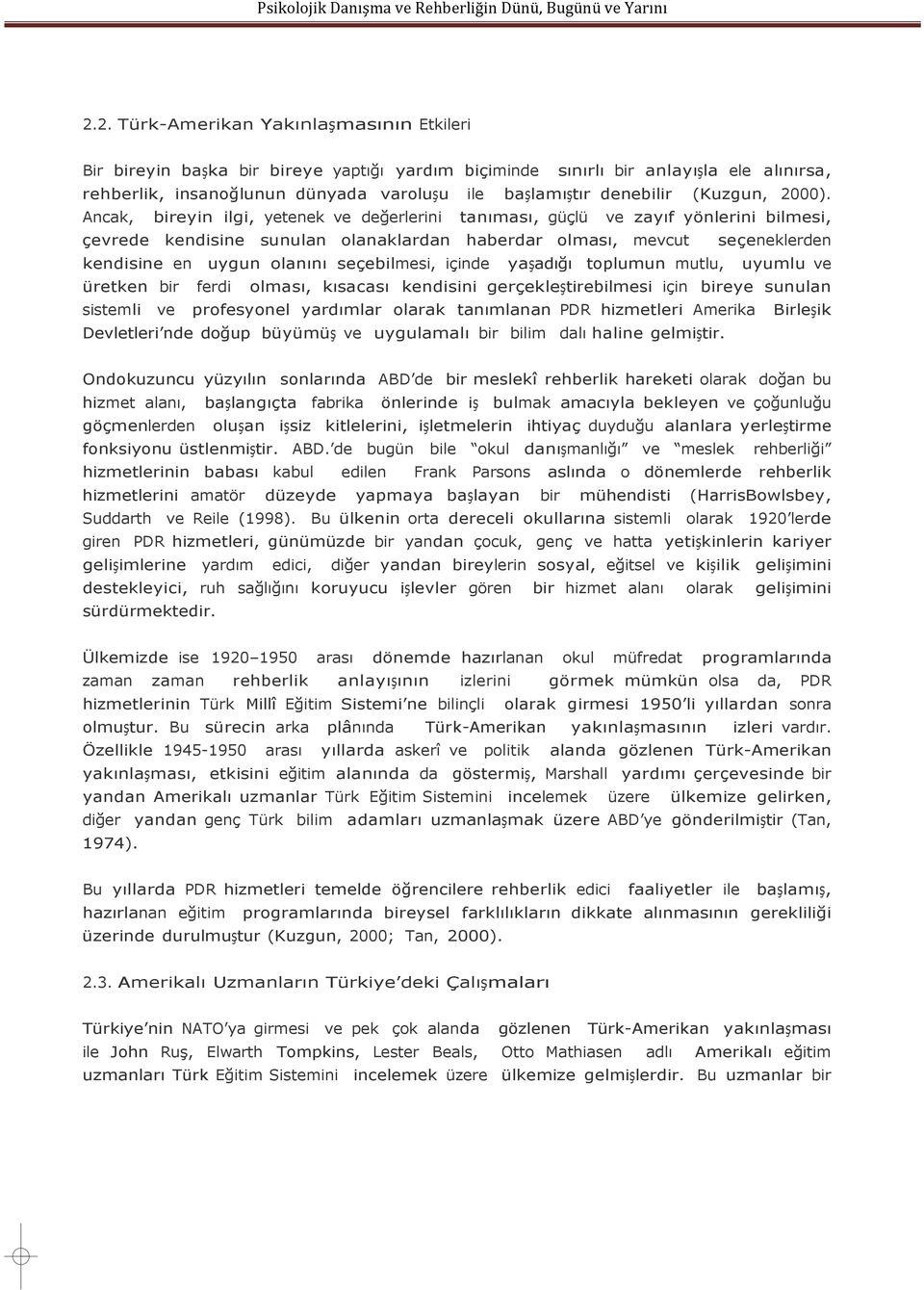 Psikolojik Danışma ve Rehberliğin Dünü, Bugünü ve Yarını

2.2. Türk-Amerikan Yakınlaşmasının Etkileri

Bir bireyin başka bir bireye yaptığı yardım biçiminde sınırlı bir anlayışla ele alınırsa, rehberlik, insanoğlunun dünyada varoluşu ile başlamıştır denebilir (Kuzgun, 2000). Ancak, bireyin ilgi, yetenek ve değerlerini tanıması, güçlü ve zayıf yönlerini bilmesi, çevrede kendisine sunulan olanaklardan haberdar olması, mevcut seçeneklerden kendisine en uygun olanını seçebilmesi, içinde yaşadığı toplumun mutlu, uyumlu ve üretken bir ferdi olması, kısacası kendisini gerçekleştirebilmesi için bireye sunulan sistemli ve profesyonel yardımlar olarak tanımlanan PDR hizmetleri Amerika Birleşik Devletleri'nde doğup büyümüş ve uygulamalı bir bilim dalı haline gelmiştir.

Ondokuzuncu yüzyılın sonlarında ABD'de bir meslekî rehberlik hareketi olarak doğan bu hizmet alanı, başlangıçta fabrika önlerinde iş bulmak amacıyla bekleyen ve çoğunluğu göçmenlerden oluşan işsiz kitlelerini, işletmelerin ihtiyaç duyduğu alanlara yerleştirme fonksiyonu üstlenmiştir. ABD.'de bugün bile "okul danışmanlığı" ve "meslek rehberliği" hizmetlerinin babası kabul edilen Frank Parsons aslında o dönemlerde rehberlik hizmetlerini amatör düzeyde yapmaya başlayan bir mühendisti (HarrisBowlsbey, Suddarth ve Reile (1998). Bu ülkenin orta dereceli okullarına sistemli olarak 1920'lerde giren PDR hizmetleri, günümüzde bir yandan çocuk, genç ve hatta yetişkinlerin kariyer gelişimlerine yardım edici, diğer yandan bireylerin sosyal, eğitsel ve kişilik gelişimini destekleyici, ruh sağlığını koruyucu işlevler gören bir hizmet alanı olarak gelişimini sürdürmektedir.

Ülkemizde ise 1920–1950 arası dönemde hazırlanan okul müfredat programlarında zaman zaman rehberlik anlayışının izlerini görmek mümkün olsa da, PDR hizmetlerinin Türk Millî Eğitim Sistemi'ne bilinçli olarak girmesi 1950'li yıllardan sonra olmuştur. Bu sürecin arka plânında Türk-Amerikan yakınlaşmasının izleri vardır. Özellikle 1945-1950 arası yıllarda askerî ve politik alanda gözlenen Türk-Amerikan yakınlaşması, etkisini eğitim alanında da göstermiş, Marshall yardımı çerçevesinde bir yandan Amerikalı uzmanlar Türk Eğitim Sistemini incelemek üzere ülkemize gelirken, diğer yandan genç Türk bilim adamları uzmanlaşmak üzere ABD'ye gönderilmiştir (Tan, 1974).

Bu yıllarda PDR hizmetleri temelde öğrencilere rehberlik edici faaliyetler ile başlamış, hazırlanan eğitim programlarında bireysel farklılıkların dikkate alınmasının gerekliliği üzerinde durulmuştur (Kuzgun, 2000; Tan, 2000).

2.3. Amerikalı Uzmanların Türkiye'deki Çalışmaları

Türkiye'nin NATO'ya girmesi ve pek çok alanda gözlenen Türk-Amerikan yakınlaşması ile John Ruş, Elwarth Tompkins, Lester Beals, Otto Mathiasen adlı Amerikalı eğitim uzmanları Türk Eğitim Sistemini incelemek üzere ülkemize gelmişlerdir. Bu uzmanlar bir